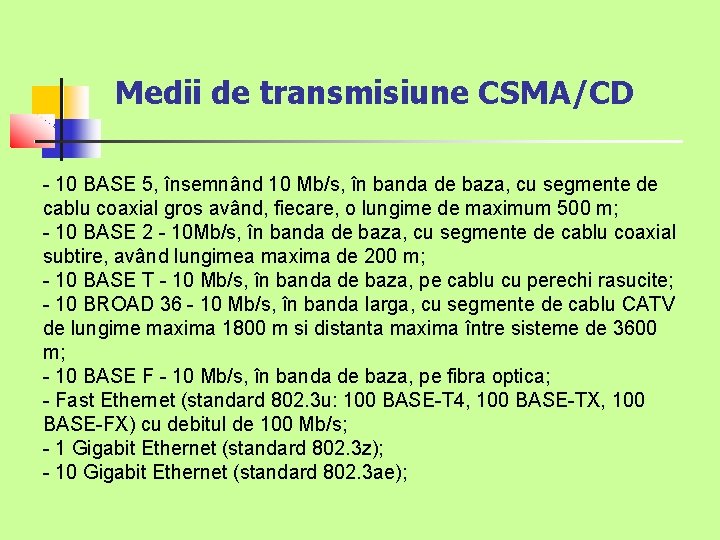 Medii de transmisiune CSMA/CD

- 10 BASE 5, însemnând 10 Mb/s, în banda de baza, cu segmente de cablu coaxial gros având, fiecare, o lungime de maximum 500 m;
- 10 BASE 2 - 10Mb/s, în banda de baza, cu segmente de cablu coaxial subtire, având lungimea maxima de 200 m;
- 10 BASE T - 10 Mb/s, în banda de baza, pe cablu cu perechi rasucite;
- 10 BROAD 36 - 10 Mb/s, în banda larga, cu segmente de cablu CATV de lungime maxima 1800 m si distanta maxima între sisteme de 3600 m;
- 10 BASE F - 10 Mb/s, în banda de baza, pe fibra optica;
- Fast Ethernet (standard 802.3u: 100 BASE-T4, 100 BASE-TX, 100 BASE-FX) cu debitul de 100 Mb/s;
- 1 Gigabit Ethernet (standard 802.3z);
- 10 Gigabit Ethernet (standard 802.3ae);